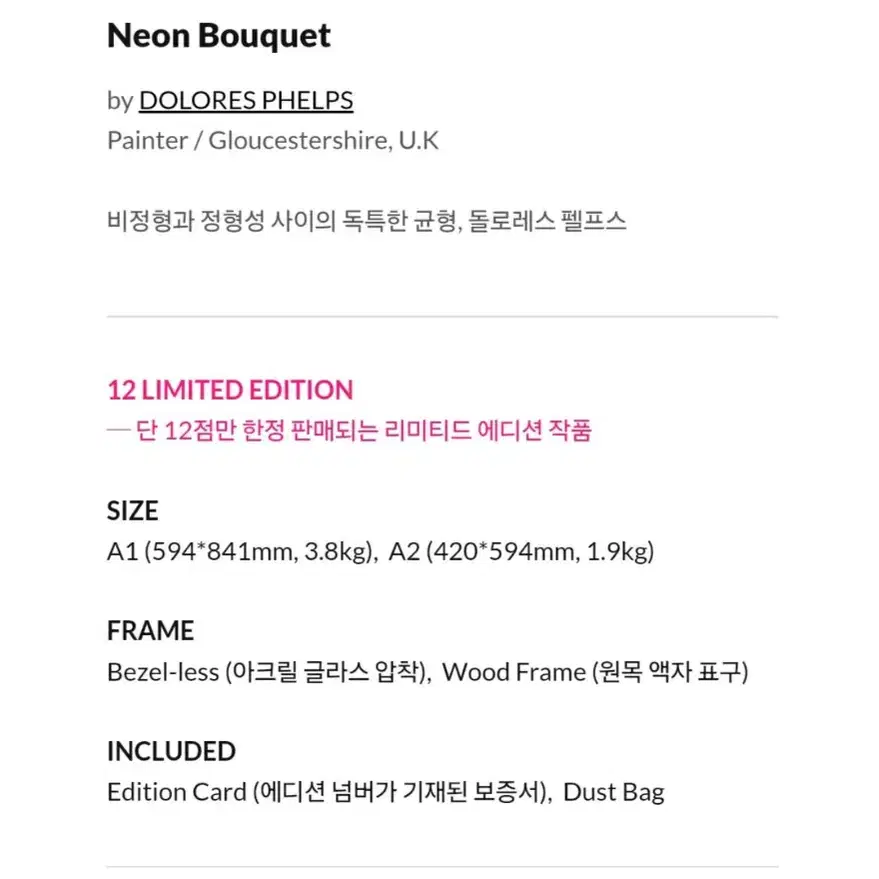 Neon Bouquet

by DOLORES PHELPS
Painter / Gloucestershire, U.K

비정형과 정형성 사이의 독특한 균형, 돌로레스 펠프스

12 LIMITED EDITION
— 단 12점만 한정 판매되는 리미티드 에디션 작품

SIZE
A1 (594*841mm, 3.8kg), A2 (420*594mm, 1.9kg)

FRAME
Bezel-less (아크릴 글라스 압착), Wood Frame (원목 액자 표구)

INCLUDED
Edition Card (에디션 넘버가 기재된 보증서), Dust Bag